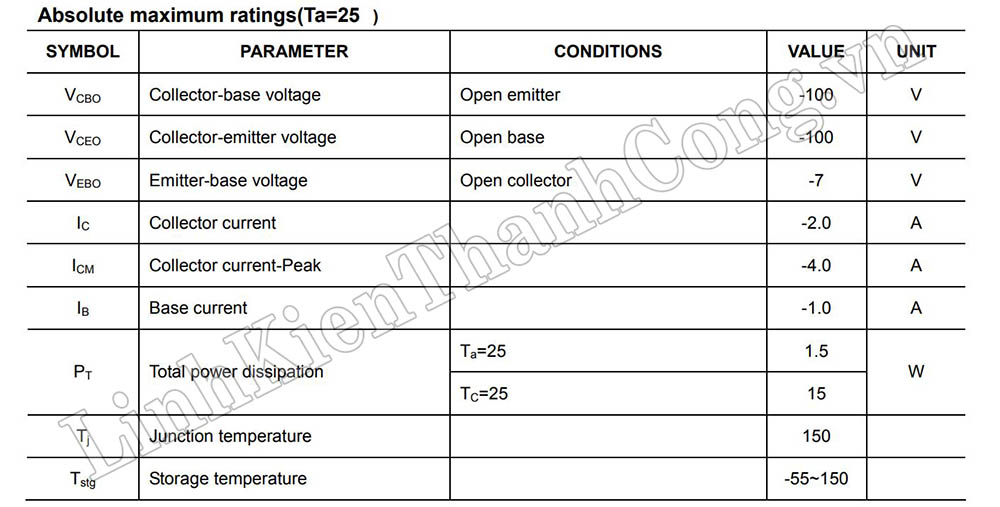 Absolute maximum ratings(Ta=25 )

| SYMBOL | PARAMETER | CONDITIONS | VALUE | UNIT |
|---|---|---|---|---|
| $V_{CBO}$ | Collector-base voltage | Open emitter | -100 | V |
| $V_{CEO}$ | Collector-emitter voltage | Open base | -100 | V |
| $V_{EBO}$ | Emitter-base voltage | Open collector | -7 | V |
| $I_C$ | Collector current | | -2.0 | A |
| $I_{CM}$ | Collector current-Peak | | -4.0 | A |
| $I_B$ | Base current | | -1.0 | A |
| $P_T$ | Total power dissipation | $T_a$=25 | 1.5 | W |
| | | $T_C$=25 | 15 | |
| $T_j$ | Junction temperature | | 150 | |
| $T_{stg}$ | Storage temperature | | -55~150 | |

LinhKienThanhCong.vn